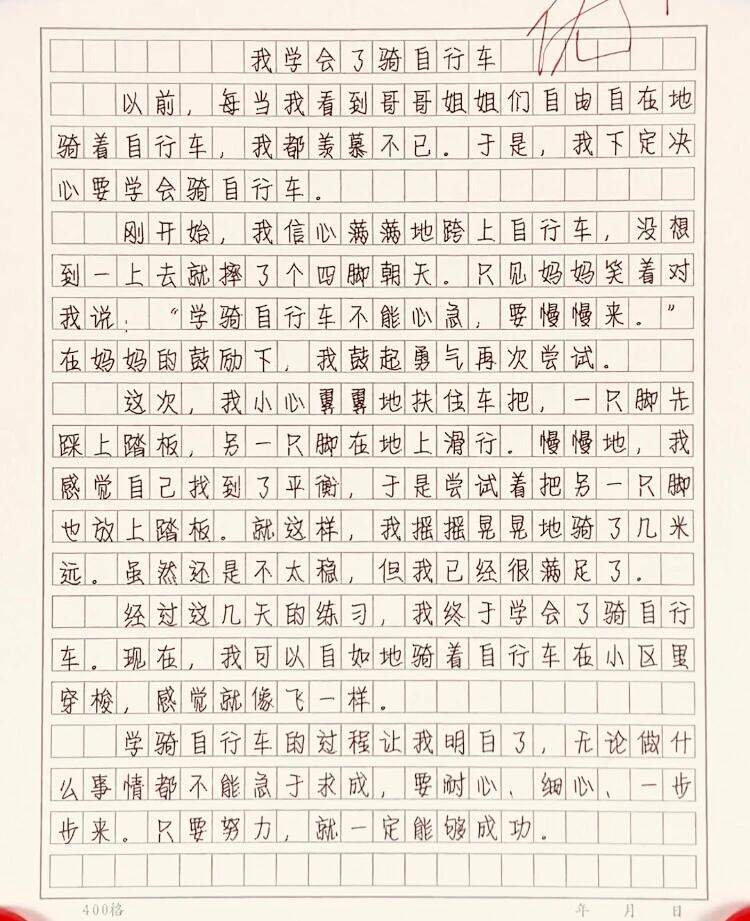 优

我学会了骑自行车

以前，每当我看到哥哥姐姐们自由自在地骑着自行车，我都羡慕不已。于是，我下定决心要学会骑自行车。

刚开始，我信心满满地跨上自行车，没想到一上去就摔了个四脚朝天。只见妈妈笑着对我说：“学骑自行车不能心急，要慢慢来。”在妈妈的鼓励下，我鼓起勇气再次尝试。

这次，我小心翼翼地扶住车把，一只脚先踩上踏板，另一只脚在地上滑行。慢慢地，我感觉自己找到了平衡，于是尝试着把另一只脚也放上踏板。就这样，我摇摇晃晃地骑了几米远。虽然还是不太稳，但我已经很满足了。

经过这几天的练习，我终于学会了骑自行车。现在，我可以自如地骑着自行车在小区里穿梭，感觉就像飞一样。

学骑自行车的过程让我明白了，无论做什么事情都不能急于求成，要耐心、细心、一步步来。只要努力，就一定能够成功。

400格 年 月 日